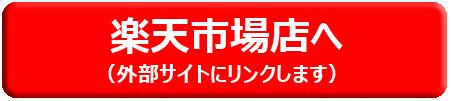 楽天市場店へ
（外部サイトにリンクします）